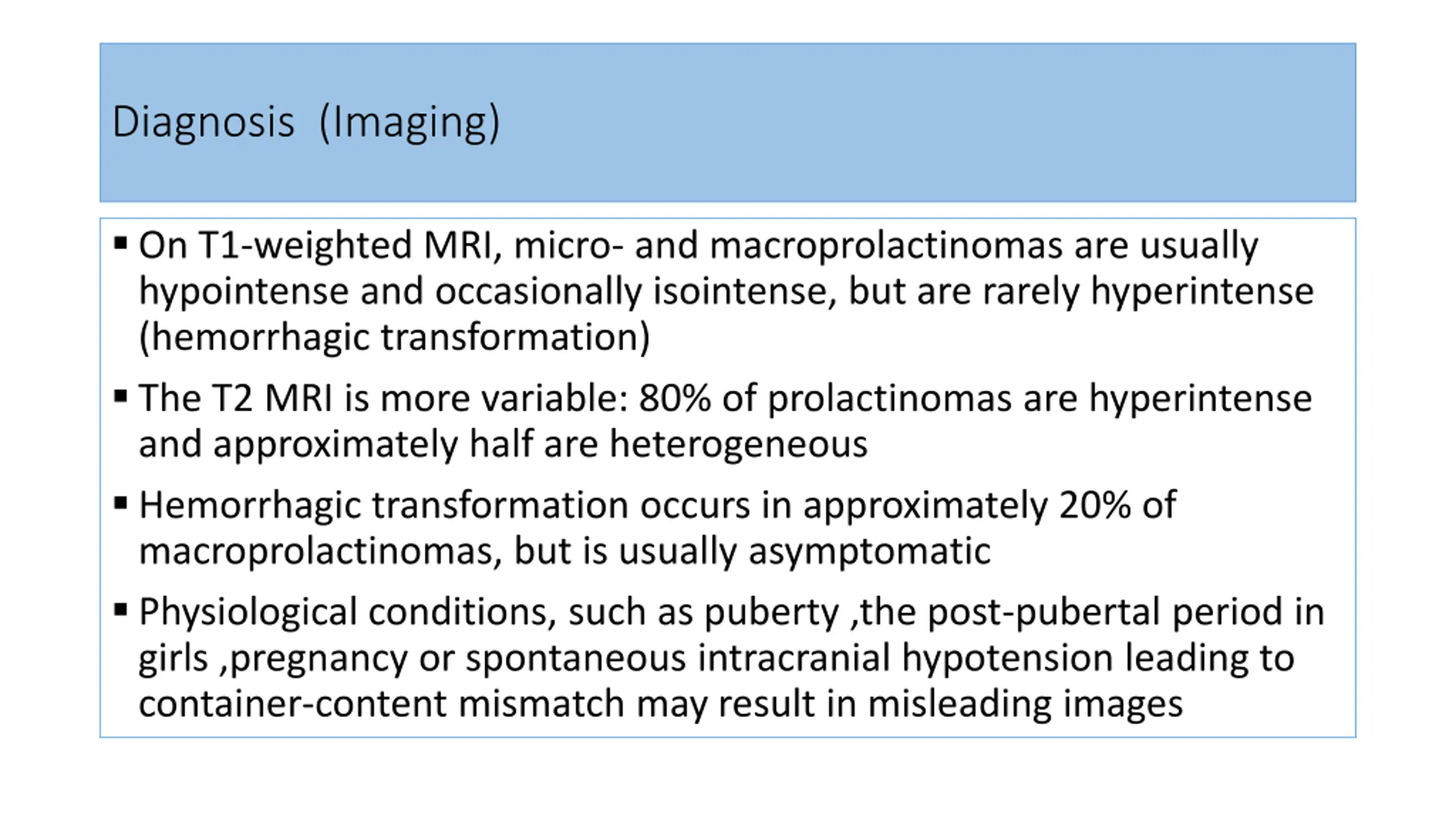 Diagnosis (Imaging)

▪ On T1-weighted MRI, micro- and macroprolactinomas are usually hypointense and occasionally isointense, but are rarely hyperintense (hemorrhagic transformation)

▪ The T2 MRI is more variable: 80% of prolactinomas are hyperintense and approximately half are heterogeneous

▪ Hemorrhagic transformation occurs in approximately 20% of macroprolactinomas, but is usually asymptomatic

▪ Physiological conditions, such as puberty ,the post-pubertal period in girls ,pregnancy or spontaneous intracranial hypotension leading to container-content mismatch may result in misleading images